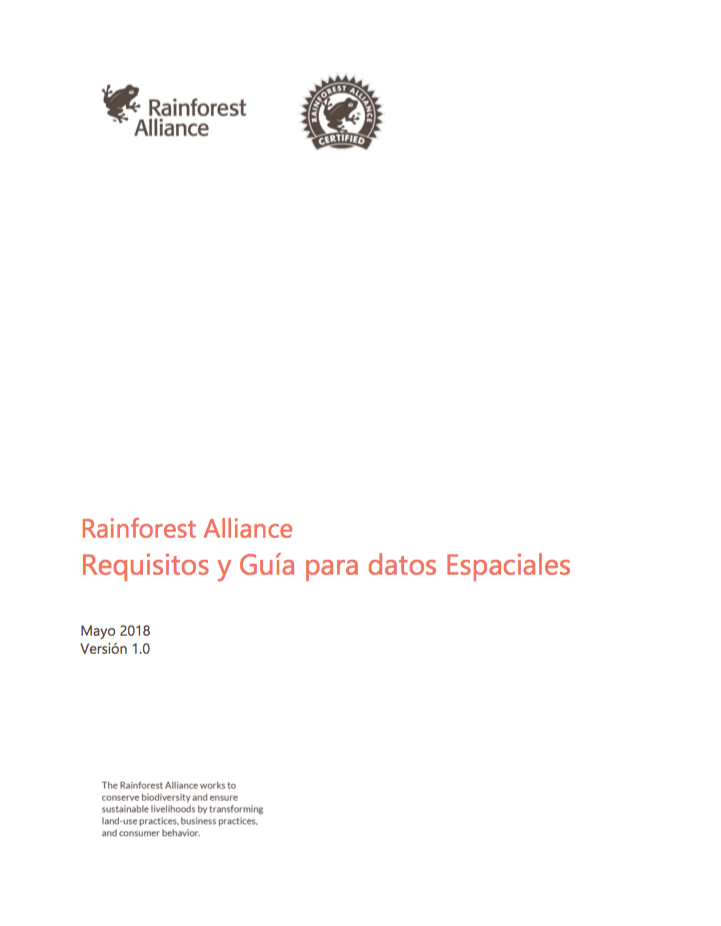 Rainforest Alliance

RAINFOREST ALLIANCE CERTIFIED

Rainforest Alliance
Requisitos y Guía para datos Espaciales

Mayo 2018
Versión 1.0

The Rainforest Alliance works to conserve biodiversity and ensure sustainable livelihoods by transforming land-use practices, business practices, and consumer behavior.